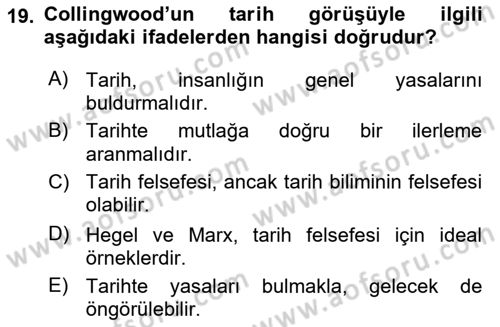 19. Collingwood'un tarih görüşüyle ilgili aşağıdaki ifadelerden hangisi doğrudur?

A) Tarih, insanlığın genel yasalarını buldurmalıdır.

B) Tarihte mutlağa doğru bir ilerleme aranmalıdır.

C) Tarih felsefesi, ancak tarih biliminin felsefesi olabilir.

D) Hegel ve Marx, tarih felsefesi için ideal örneklerdir.

E) Tarihte yasaları bulmakla, gelecek de öngörülebilir.

www.aofsoru.com